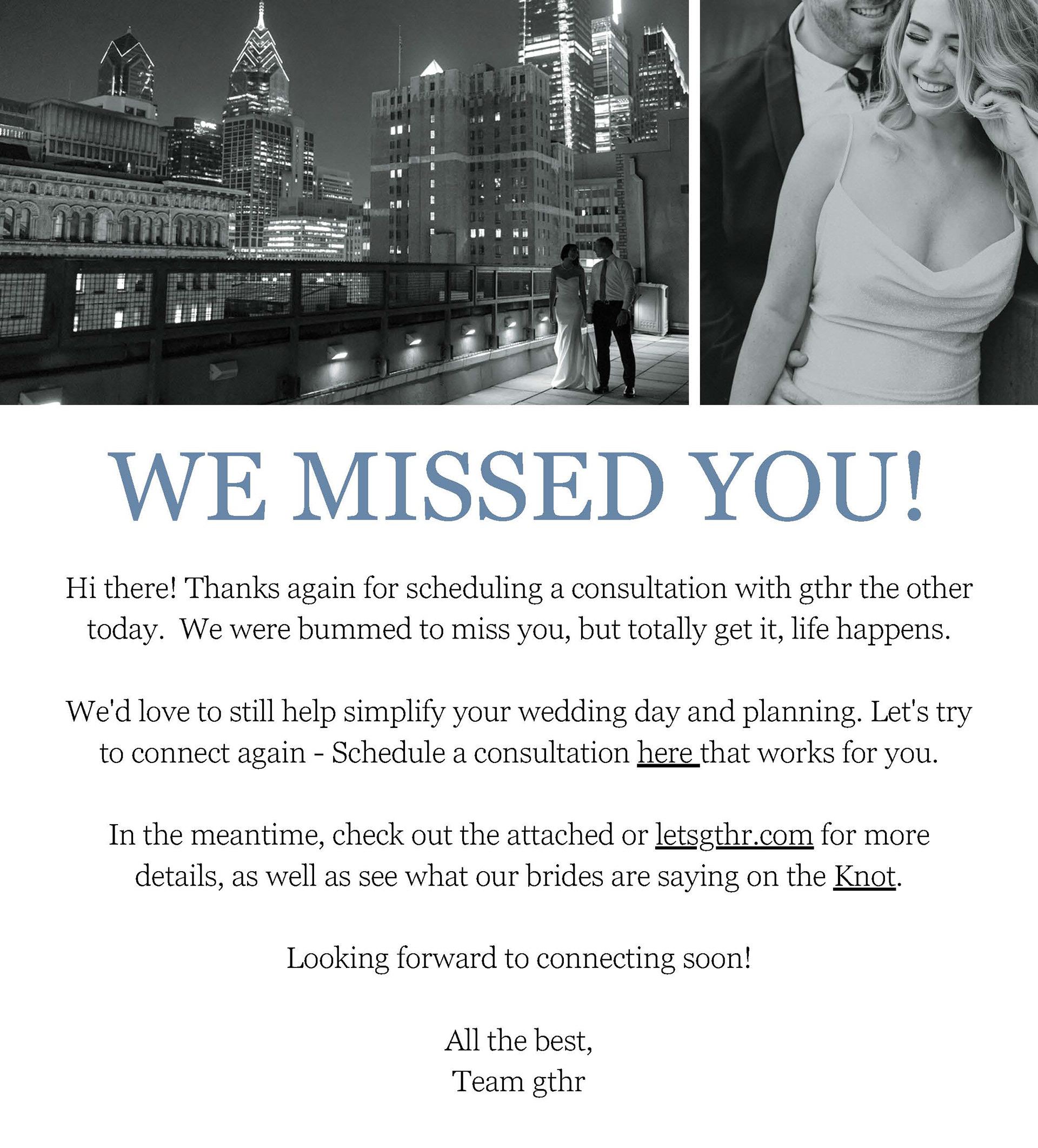 WE MISSED YOU!

Hi there! Thanks again for scheduling a consultation with gthr the other today. We were bummed to miss you, but totally get it, life happens.

We'd love to still help simplify your wedding day and planning. Let's try to connect again - Schedule a consultation here that works for you.

In the meantime, check out the attached or letsgthr.com for more details, as well as see what our brides are saying on the Knot.

Looking forward to connecting soon!

All the best,
Team gthr